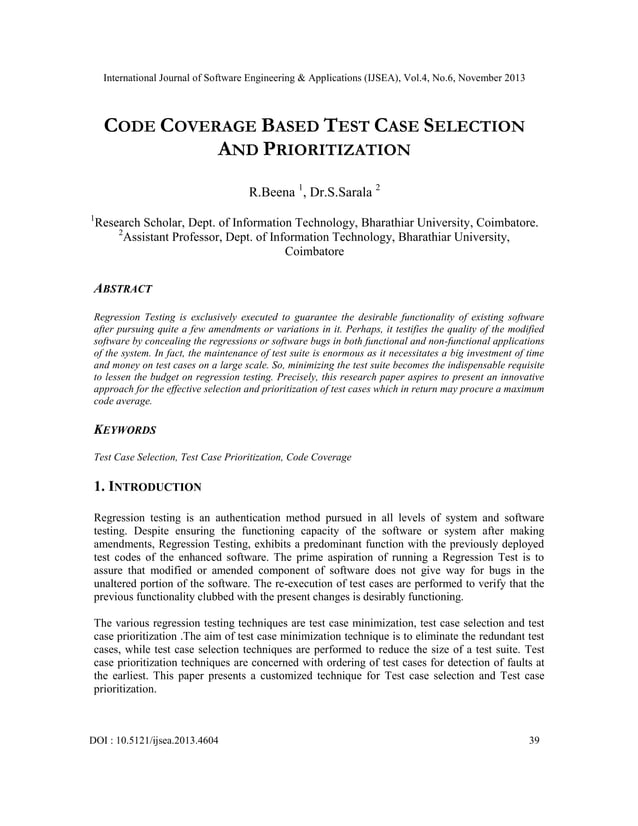 International Journal of Software Engineering & Applications (IJSEA), Vol.4, No.6, November 2013

CODE COVERAGE BASED TEST CASE SELECTION AND PRIORITIZATION

R.Beena $^1$, Dr.S.Sarala $^2$

$^1$Research Scholar, Dept. of Information Technology, Bharathiar University, Coimbatore.
$^2$Assistant Professor, Dept. of Information Technology, Bharathiar University, Coimbatore

ABSTRACT

Regression Testing is exclusively executed to guarantee the desirable functionality of existing software after pursuing quite a few amendments or variations in it. Perhaps, it testifies the quality of the modified software by concealing the regressions or software bugs in both functional and non-functional applications of the system. In fact, the maintenance of test suite is enormous as it necessitates a big investment of time and money on test cases on a large scale. So, minimizing the test suite becomes the indispensable requisite to lessen the budget on regression testing. Precisely, this research paper aspires to present an innovative approach for the effective selection and prioritization of test cases which in return may procure a maximum code average.

KEYWORDS

Test Case Selection, Test Case Prioritization, Code Coverage

1. INTRODUCTION

Regression testing is an authentication method pursued in all levels of system and software testing. Despite ensuring the functioning capacity of the software or system after making amendments, Regression Testing, exhibits a predominant function with the previously deployed test codes of the enhanced software. The prime aspiration of running a Regression Test is to assure that modified or amended component of software does not give way for bugs in the unaltered portion of the software. The re-execution of test cases are performed to verify that the previous functionality clubbed with the present changes is desirably functioning.

The various regression testing techniques are test case minimization, test case selection and test case prioritization .The aim of test case minimization technique is to eliminate the redundant test cases, while test case selection techniques are performed to reduce the size of a test suite. Test case prioritization techniques are concerned with ordering of test cases for detection of faults at the earliest. This paper presents a customized technique for Test case selection and Test case prioritization.

DOI : 10.5121/ijsea.2013.4604 39